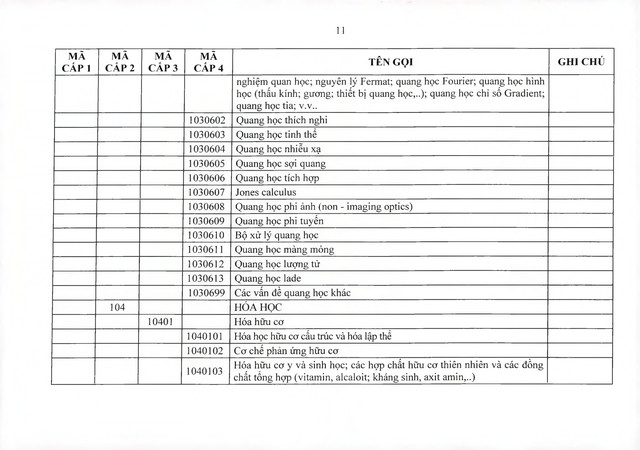 11

| MÃ CẤP 1 | MÃ CẤP 2 | MÃ CẤP 3 | MÃ CẤP 4 | TÊN GỌI | GHI CHÚ |
|---|---|---|---|---|---|
| | | | | nghiệm quan học; nguyên lý Fermat; quang học Fourier; quang học hình học (thấu kính; gương; thiết bị quang học,..); quang học chỉ số Gradient; quang học tia; v.v.. | |
| | | | 1030602 | Quang học thích nghi | |
| | | | 1030603 | Quang học tinh thể | |
| | | | 1030604 | Quang học nhiễu xạ | |
| | | | 1030605 | Quang học sợi quang | |
| | | | 1030606 | Quang học tích hợp | |
| | | | 1030607 | Jones calculus | |
| | | | 1030608 | Quang học phi ảnh (non - imaging optics) | |
| | | | 1030609 | Quang học phi tuyến | |
| | | | 1030610 | Bộ xử lý quang học | |
| | | | 1030611 | Quang học màng mỏng | |
| | | | 1030612 | Quang học lượng tử | |
| | | | 1030613 | Quang học lade | |
| | | | 1030699 | Các vấn đề quang học khác | |
| | 104 | | | HÓA HỌC | |
| | | 10401 | | Hóa hữu cơ | |
| | | | 1040101 | Hóa học hữu cơ cấu trúc và hóa lập thể | |
| | | | 1040102 | Cơ chế phản ứng hữu cơ | |
| | | | 1040103 | Hóa hữu cơ y và sinh học; các hợp chất hữu cơ thiên nhiên và các đồng chất tổng hợp (vitamin, alcaloit; kháng sinh, axit amin,..) | |